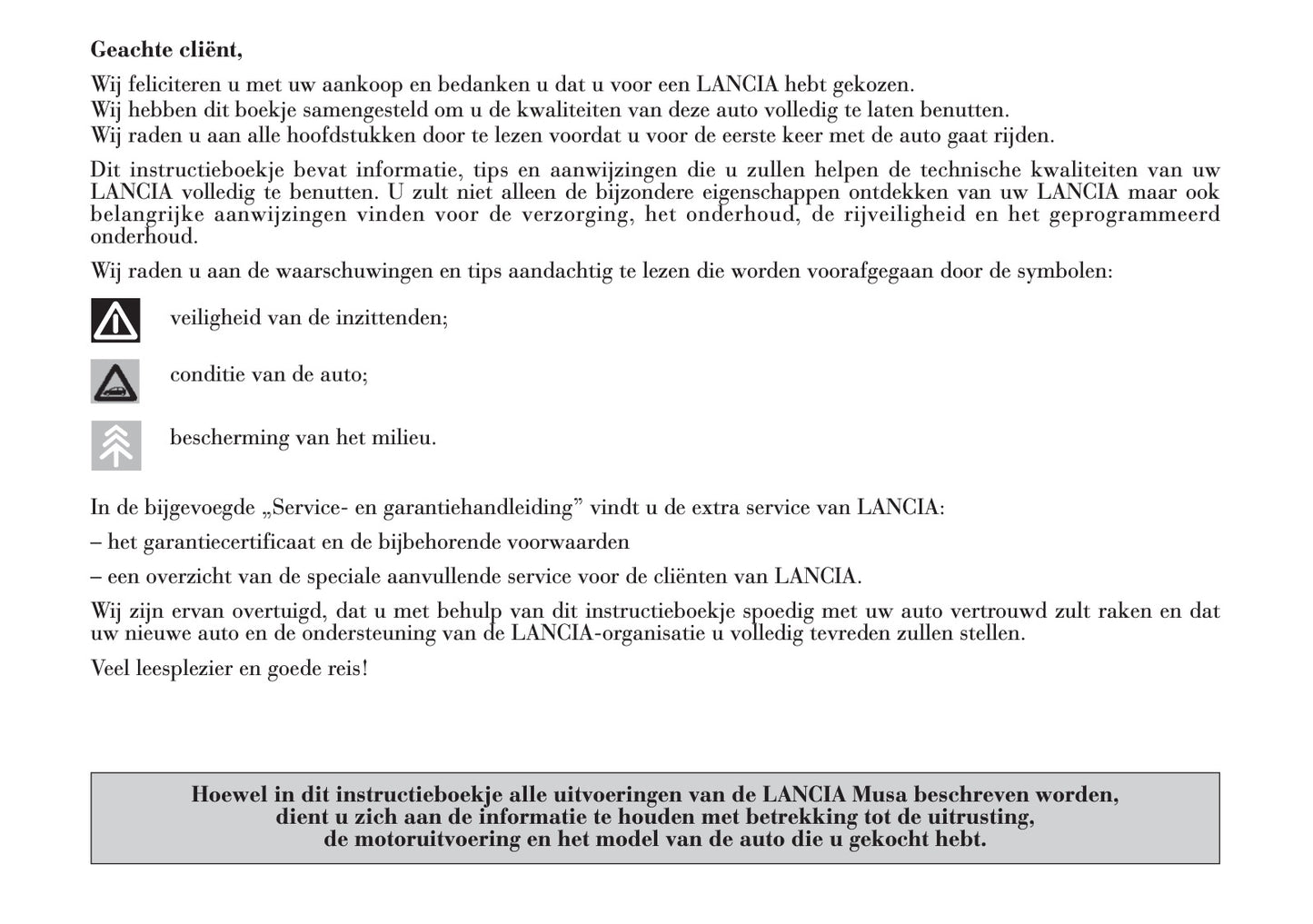 Geachte cliënt,

Wij feliciteren u met uw aankoop en bedanken u dat u voor een LANCIA hebt gekozen.
Wij hebben dit boekje samengesteld om u de kwaliteiten van deze auto volledig te laten benutten.
Wij raden u aan alle hoofdstukken door te lezen voordat u voor de eerste keer met de auto gaat rijden.

Dit instructieboekje bevat informatie, tips en aanwijzingen die u zullen helpen de technische kwaliteiten van uw LANCIA volledig te benutten. U zult niet alleen de bijzondere eigenschappen ontdekken van uw LANCIA maar ook belangrijke aanwijzingen vinden voor de verzorging, het onderhoud, de rijveiligheid en het geprogrammeerd onderhoud.

Wij raden u aan de waarschuwingen en tips aandachtig te lezen die worden voorafgegaan door de symbolen:

veiligheid van de inzittenden;

conditie van de auto;

bescherming van het milieu.

In de bijgevoegde „Service- en garantiehandleiding” vindt u de extra service van LANCIA:

– het garantiecertificaat en de bijbehorende voorwaarden

– een overzicht van de speciale aanvullende service voor de cliënten van LANCIA.

Wij zijn ervan overtuigd, dat u met behulp van dit instructieboekje spoedig met uw auto vertrouwd zult raken en dat uw nieuwe auto en de ondersteuning van de LANCIA-organisatie u volledig tevreden zullen stellen.

Veel leesplezier en goede reis!

Hoewel in dit instructieboekje alle uitvoeringen van de LANCIA Musa beschreven worden, dient u zich aan de informatie te houden met betrekking tot de uitrusting, de motoruitvoering en het model van de auto die u gekocht hebt.